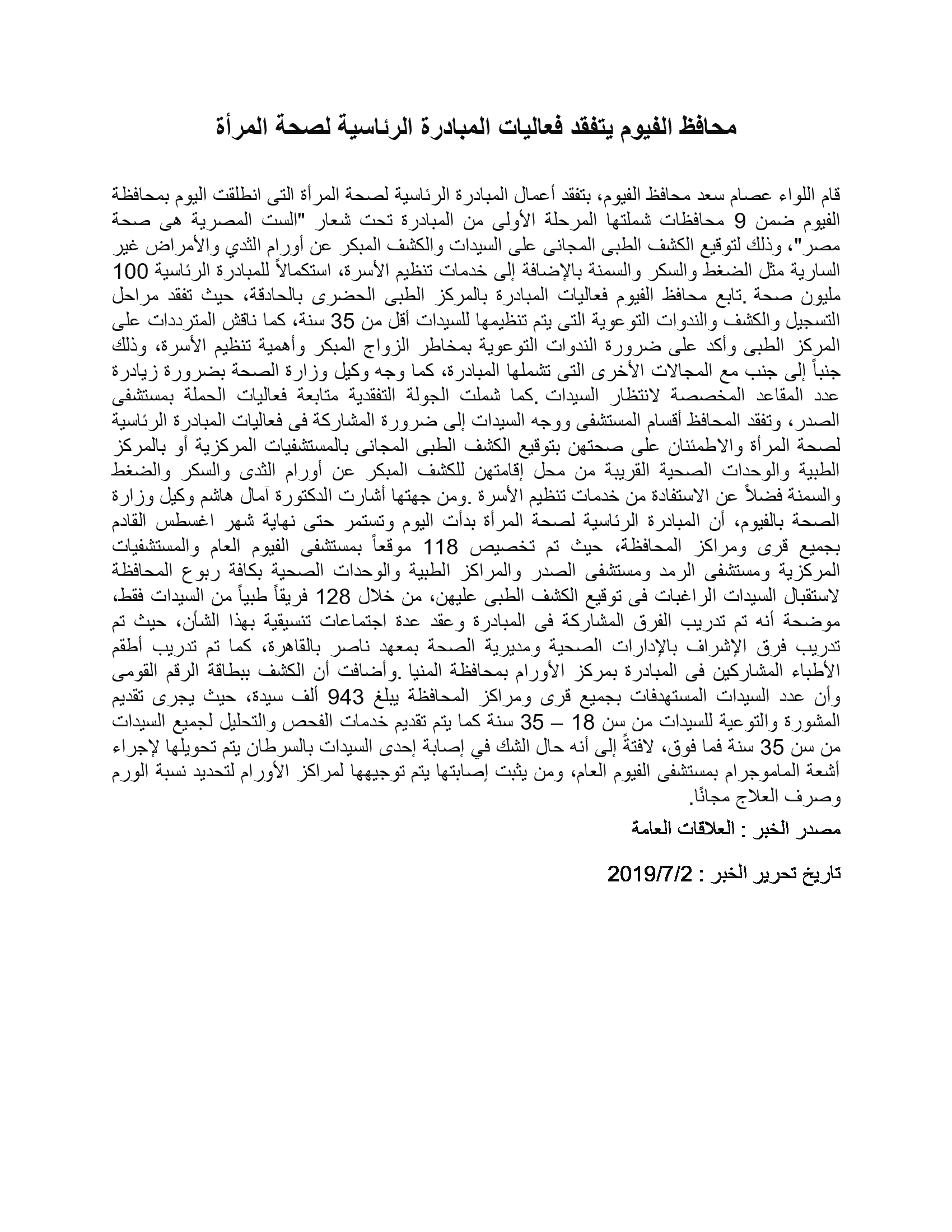 محافظ الفيوم يتفقد فعاليات المبادرة الرئاسية لصحة المرأة

قام اللواء عصام سعد محافظ الفيوم، بتفقد أعمال المبادرة الرئاسية لصحة المرأة التى انطلقت اليوم بمحافظة الفيوم ضمن 9 محافظات شملتها المرحلة الأولى من المبادرة تحت شعار "الست المصرية هى صحة مصر"، وذلك لتوقيع الكشف الطبى المجانى على السيدات والكشف المبكر عن أورام الثدي والأمراض غير السارية مثل الضغط والسكر والسمنة بالإضافة إلى خدمات تنظيم الأسرة، استكمالاً للمبادرة الرئاسية 100 مليون صحة .تابع محافظ الفيوم فعاليات المبادرة بالمركز الطبى الحضرى بالحادقة، حيث تفقد مراحل التسجيل والكشف والندوات التوعوية التى يتم تنظيمها للسيدات أقل من 35 سنة، كما ناقش المترددات على المركز الطبى وأكد على ضرورة الندوات التوعوية بمخاطر الزواج المبكر وأهمية تنظيم الأسرة، وذلك جنباً إلى جنب مع المجالات الأخرى التى تشملها المبادرة، كما وجه وكيل وزارة الصحة بضرورة زيادرة عدد المقاعد المخصصة لانتظار السيدات .كما شملت الجولة التفقدية متابعة فعاليات الحملة بمستشفى الصدر، وتفقد المحافظ أقسام المستشفى ووجه السيدات إلى ضرورة المشاركة فى فعاليات المبادرة الرئاسية لصحة المرأة والاطمئنان على صحتهن بتوقيع الكشف الطبى المجانى بالمستشفيات المركزية أو بالمركز الطبية والوحدات الصحية القريبة من محل إقامتهن للكشف المبكر عن أورام الثدى والسكر والضغط والسمنة فضلاً عن الاستفادة من خدمات تنظيم الأسرة .ومن جهتها أشارت الدكتورة آمال هاشم وكيل وزارة الصحة بالفيوم، أن المبادرة الرئاسية لصحة المرأة بدأت اليوم وتستمر حتى نهاية شهر اغسطس القادم بجميع قرى ومراكز المحافظة، حيث تم تخصيص 118 موقعاً بمستشفى الفيوم العام والمستشفيات المركزية ومستشفى الرمد ومستشفى الصدر والمراكز الطبية والوحدات الصحية بكافة ربوع المحافظة لاستقبال السيدات الراغبات فى توقيع الكشف الطبى عليهن، من خلال 128 فريقاً طبياً من السيدات فقط، موضحة أنه تم تدريب الفرق المشاركة فى المبادرة وعقد عدة اجتماعات تنسيقية بهذا الشأن، حيث تم تدريب فرق الإشراف بالإدارات الصحية ومديرية الصحة بمعهد ناصر بالقاهرة، كما تم تدريب أطقم الأطباء المشاركين فى المبادرة بمركز الأورام بمحافظة المنيا .وأضافت أن الكشف ببطاقة الرقم القومى وأن عدد السيدات المستهدفات بجميع قرى ومراكز المحافظة يبلغ 943 ألف سيدة، حيث يجرى تقديم المشورة والتوعية للسيدات من سن 18 – 35 سنة كما يتم تقديم خدمات الفحص والتحليل لجميع السيدات من سن 35 سنة فما فوق، لافتةً إلى أنه حال الشك في إصابة إحدى السيدات بالسرطان يتم تحويلها لإجراء أشعة الماموجرام بمستشفى الفيوم العام، ومن يثبت إصابتها يتم توجيهها لمراكز الأورام لتحديد نسبة الورم وصرف العلاج مجانًا.

مصدر الخبر : العلاقات العامة

تاريخ تحرير الخبر : 2019/7/2